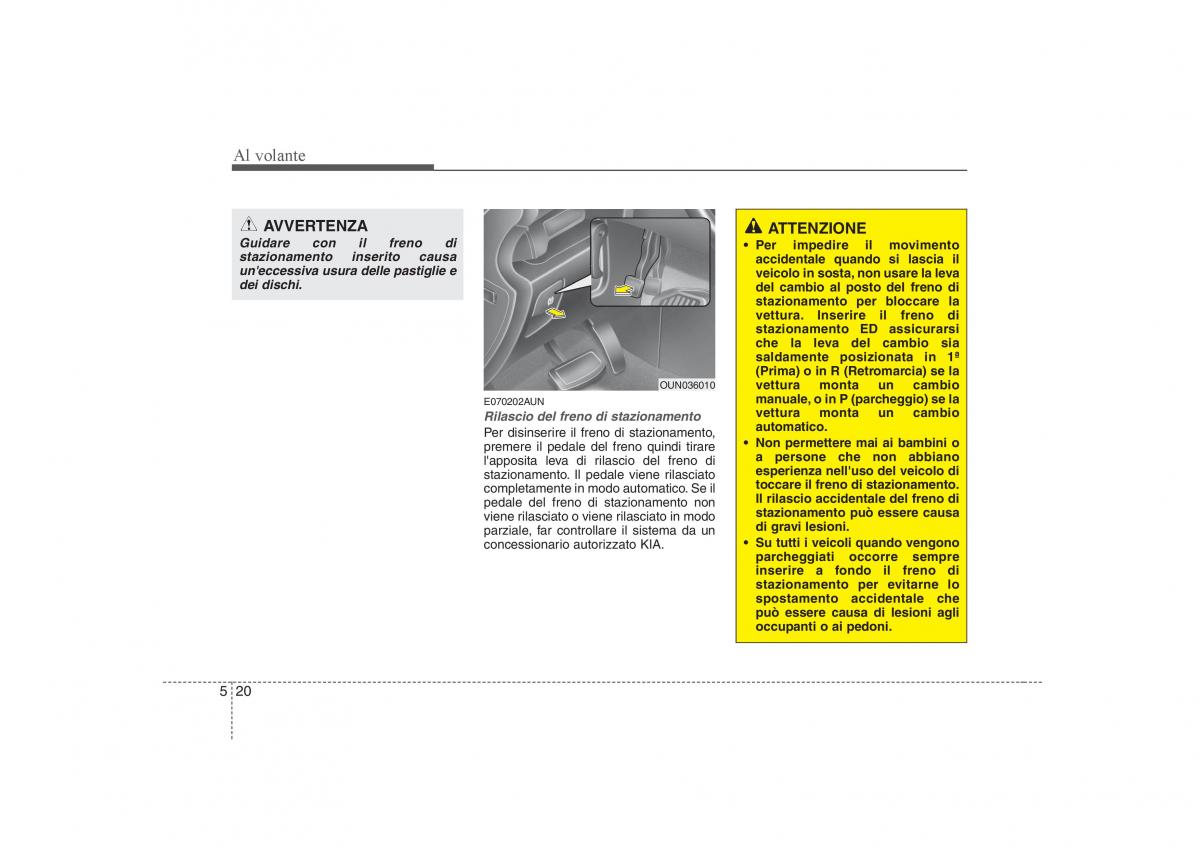 Al volante

AVVERTENZA
Guidare con il freno di stazionamento inserito causa un'eccessiva usura delle pastiglie e dei dischi.

OUN036010

E070202AUN
Rilascio del freno di stazionamento
Per disinserire il freno di stazionamento, premere il pedale del freno quindi tirare l'apposita leva di rilascio del freno di stazionamento. Il pedale viene rilasciato completamente in modo automatico. Se il pedale del freno di stazionamento non viene rilasciato o viene rilasciato in modo parziale, far controllare il sistema da un concessionario autorizzato KIA.

ATTENZIONE
• Per impedire il movimento accidentale quando si lascia il veicolo in sosta, non usare la leva del cambio al posto del freno di stazionamento per bloccare la vettura. Inserire il freno di stazionamento ED assicurarsi che la leva del cambio sia saldamente posizionata in 1ª (Prima) o in R (Retromarcia) se la vettura monta un cambio manuale, o in P (parcheggio) se la vettura monta un cambio automatico.
• Non permettere mai ai bambini o a persone che non abbiano esperienza nell'uso del veicolo di toccare il freno di stazionamento. Il rilascio accidentale del freno di stazionamento può essere causa di gravi lesioni.
• Su tutti i veicoli quando vengono parcheggiati occorre sempre inserire a fondo il freno di stazionamento per evitarne lo spostamento accidentale che può essere causa di lesioni agli occupanti o ai pedoni.

5 20